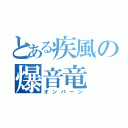 とある疾風の
爆音竜
オンバーン